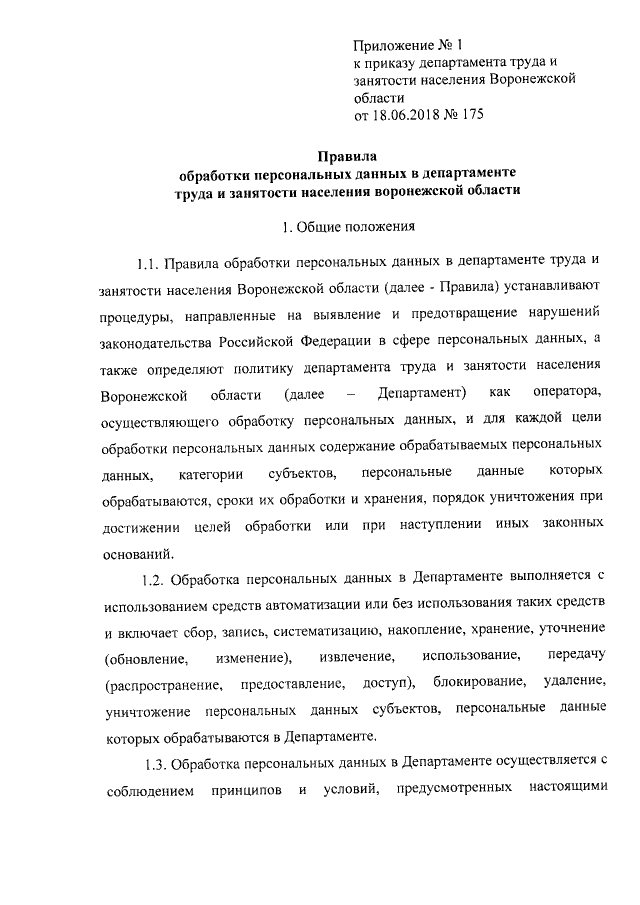 Приложение № 1
к приказу департамента труда и занятости населения Воронежской области
от 18.06.2018 № 175

Правила
обработки персональных данных в департаменте труда и занятости населения воронежской области

1. Общие положения

1.1. Правила обработки персональных данных в департаменте труда и занятости населения Воронежской области (далее - Правила) устанавливают процедуры, направленные на выявление и предотвращение нарушений законодательства Российской Федерации в сфере персональных данных, а также определяют политику департамента труда и занятости населения Воронежской области (далее – Департамент) как оператора, осуществляющего обработку персональных данных, и для каждой цели обработки персональных данных содержание обрабатываемых персональных данных, категории субъектов, персональные данные которых обрабатываются, сроки их обработки и хранения, порядок уничтожения при достижении целей обработки или при наступлении иных законных оснований.

1.2. Обработка персональных данных в Департаменте выполняется с использованием средств автоматизации или без использования таких средств и включает сбор, запись, систематизацию, накопление, хранение, уточнение (обновление, изменение), извлечение, использование, передачу (распространение, предоставление, доступ), блокирование, удаление, уничтожение персональных данных субъектов, персональные данные которых обрабатываются в Департаменте.

1.3. Обработка персональных данных в Департаменте осуществляется с соблюдением принципов и условий, предусмотренных настоящими